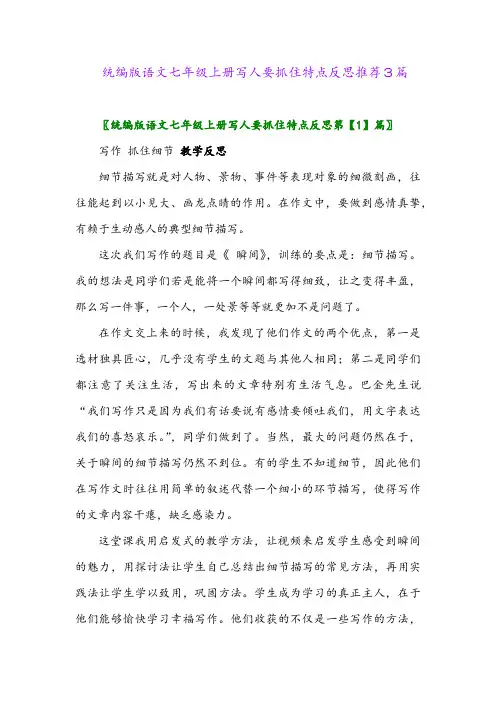 统编版语文七年级上册写人要抓住特点反思推荐3篇

〖统编版语文七年级上册写人要抓住特点反思第【1】篇〗

写作 抓住细节 教学反思

细节描写就是对人物、景物、事件等表现对象的细微刻画，往往能起到以小见大、画龙点睛的作用。在作文中，要做到感情真挚，有赖于生动感人的典型细节描写。

这次我们写作的题目是《 瞬间》，训练的要点是：细节描写。我的想法是同学们若是能将一个瞬间都写得细致，让之变得丰盈，那么写一件事，一个人，一处景等等就更加不是问题了。

在作文交上来的时候，我发现了他们作文的两个优点，第一是选材独具匠心，几乎没有学生的文题与其他人相同；第二是同学们都注意了关注生活，写出来的文章特别有生活气息。巴金先生说“我们写作只是因为我们有话要说有感情要倾吐我们，用文字表达我们的喜怒哀乐。”，同学们做到了。当然，最大的问题仍然在于，关于瞬间的细节描写仍然不到位。有的学生不知道细节，因此他们在写作文时往往用简单的叙述代替一个细小的环节描写，使得写作的文章内容干瘪，缺乏感染力。

这堂课我用启发式的教学方法，让视频来启发学生感受到瞬间的魅力，用探讨法让学生自己总结出细节描写的常见方法，再用实践法让学生学以致用，巩固方法。学生成为学习的真正主人，在于他们能够愉快学习幸福写作。他们收获的不仅是一些写作的方法，